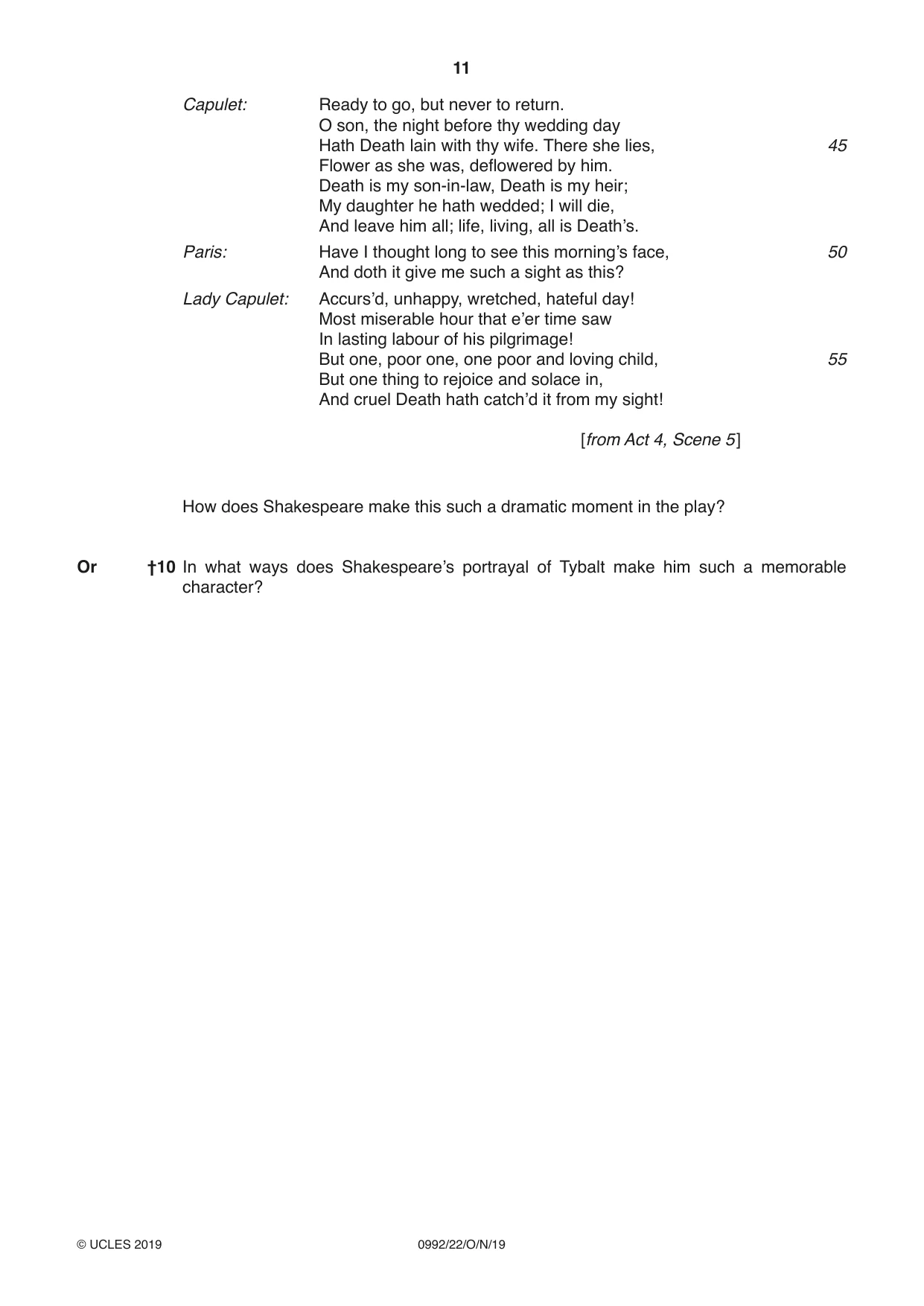 11

Capulet: Ready to go, but never to return.
O son, the night before thy wedding day
Hath Death lain with thy wife. There she lies, 45
Flower as she was, deflowered by him.
Death is my son-in-law, Death is my heir;
My daughter he hath wedded; I will die,
And leave him all; life, living, all is Death's.

Paris: Have I thought long to see this morning's face, 50
And doth it give me such a sight as this?

Lady Capulet: Accurs'd, unhappy, wretched, hateful day!
Most miserable hour that e'er time saw
In lasting labour of his pilgrimage!
But one, poor one, one poor and loving child, 55
But one thing to rejoice and solace in,
And cruel Death hath catch'd it from my sight!

[from Act 4, Scene 5]

How does Shakespeare make this such a dramatic moment in the play?

Or †10 In what ways does Shakespeare's portrayal of Tybalt make him such a memorable character?

© UCLES 2019 0992/22/O/N/19